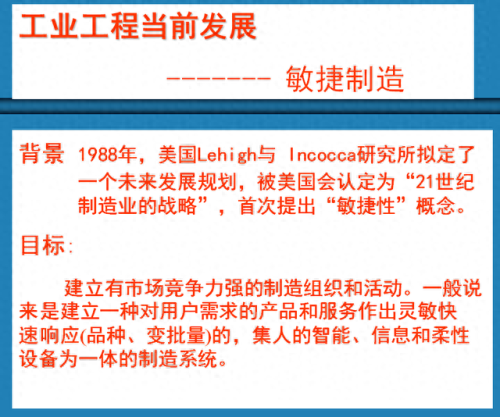 工业工程当前发展

-------- 敏捷制造

背景 1988年，美国Lehigh与 Incocca研究所拟定了一个未来发展规划，被美国会认定为“21世纪制造业的战略”，首次提出“敏捷性”概念。

目标:

建立有市场竞争力强的制造组织和活动。一般说来是建立一种对用户需求的产品和服务作出灵敏快速响应(品种、变批量)的，集人的智能、信息和柔性设备为一体的制造系统。